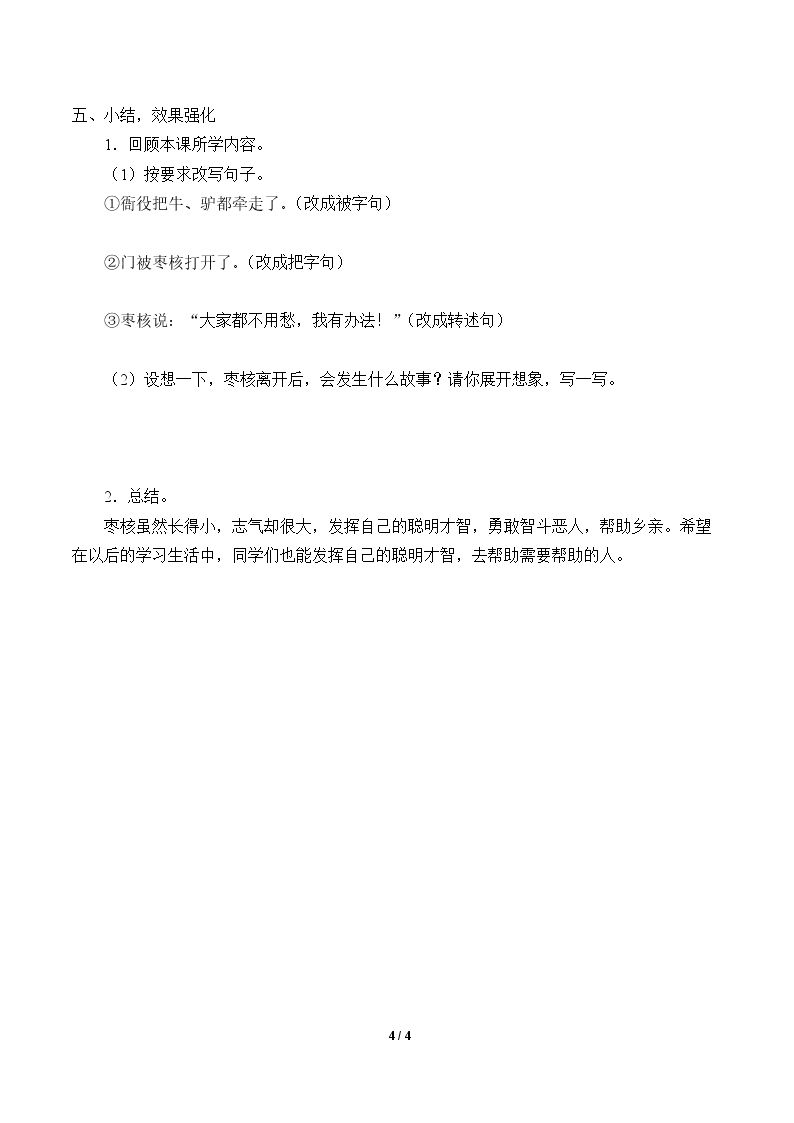 五、小结，效果强化

1．回顾本课所学内容。

（1）按要求改写句子。

①衙役把牛、驴都牵走了。（改成被字句）

②门被枣核打开了。（改成把字句）

③枣核说：“大家都不用愁，我有办法！”（改成转述句）

（2）设想一下，枣核离开后，会发生什么故事？请你展开想象，写一写。

2．总结。

枣核虽然长得小，志气却很大，发挥自己的聪明才智，勇敢智斗恶人，帮助乡亲。希望在以后的学习生活中，同学们也能发挥自己的聪明才智，去帮助需要帮助的人。

4 / 4